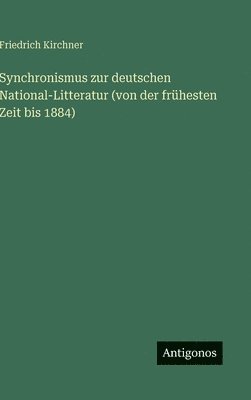 Friedrich Kirchner

Synchronismus zur deutschen National-Litteratur (von der frühesten Zeit bis 1884)

Antigonos